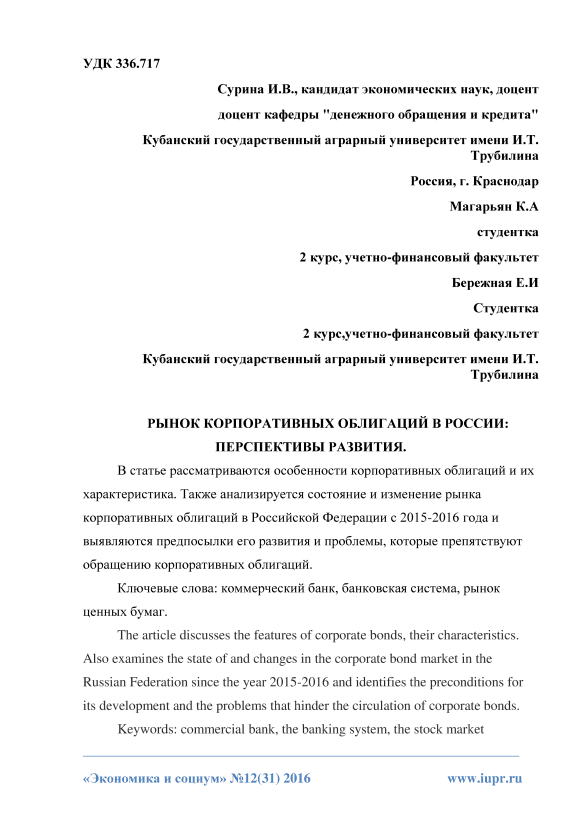 УДК 336.717

Сурина И.В., кандидат экономических наук, доцент

доцент кафедры "денежного обращения и кредита"

Кубанский государственный аграрный университет имени И.Т. Трубилина

Россия, г. Краснодар

Магарьян К.А

студентка

2 курс, учетно-финансовый факультет

Бережная Е.И

Студентка

2 курс,учетно-финансовый факультет

Кубанский государственный аграрный университет имени И.Т. Трубилина

РЫНОК КОРПОРАТИВНЫХ ОБЛИГАЦИЙ В РОССИИ: ПЕРСПЕКТИВЫ РАЗВИТИЯ.

В статье рассматриваются особенности корпоративных облигаций и их характеристика. Также анализируется состояние и изменение рынка корпоративных облигаций в Российской Федерации с 2015-2016 года и выявляются предпосылки его развития и проблемы, которые препятствуют обращению корпоративных облигаций.

Ключевые слова: коммерческий банк, банковская система, рынок ценных бумаг.

The article discusses the features of corporate bonds, their characteristics. Also examines the state of and changes in the corporate bond market in the Russian Federation since the year 2015-2016 and identifies the preconditions for its development and the problems that hinder the circulation of corporate bonds.

Keywords: commercial bank, the banking system, the stock market

«Экономика и социум» №12(31) 2016

www.iupr.ru